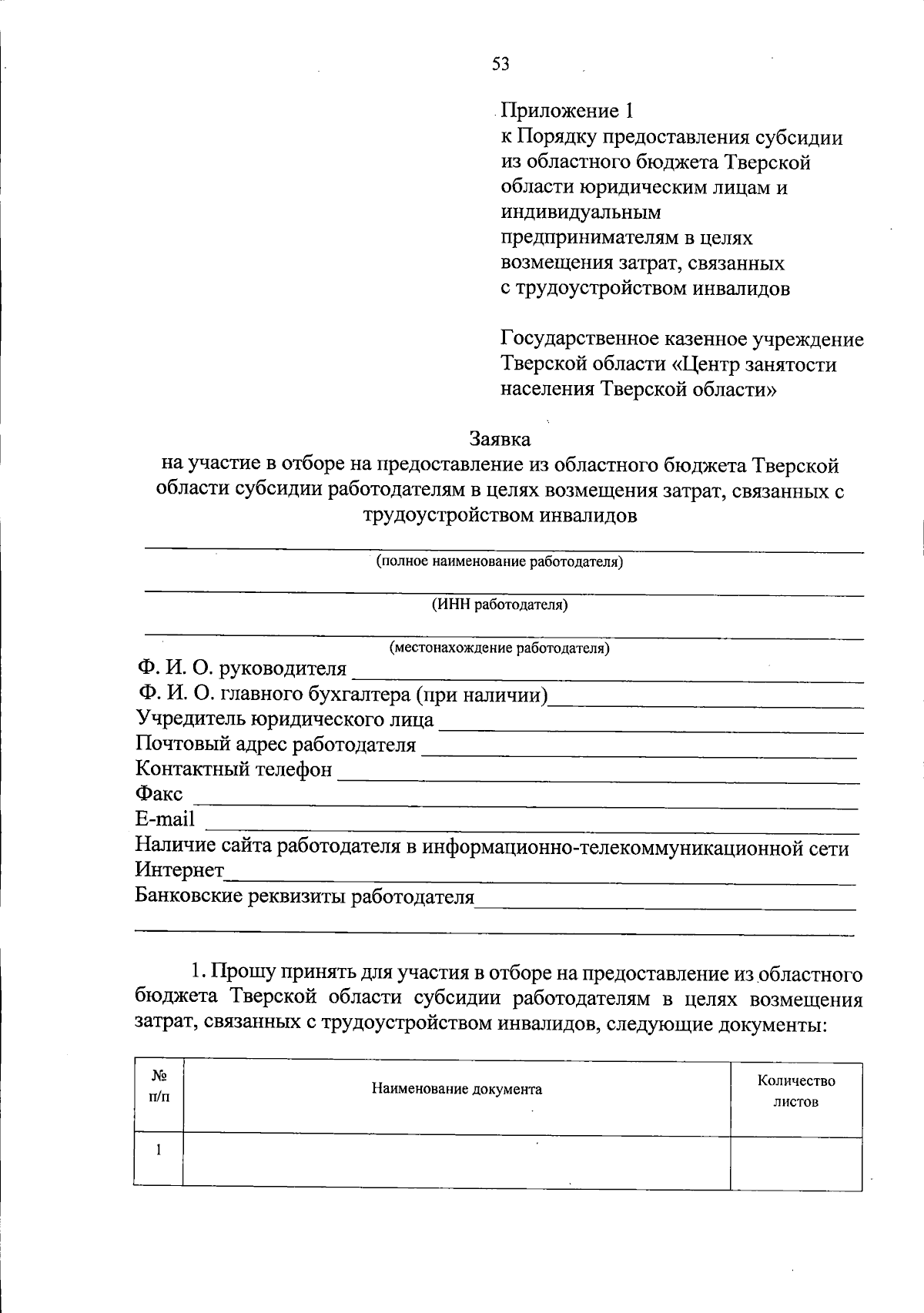 53

Приложение 1
к Порядку предоставления субсидии из областного бюджета Тверской области юридическим лицам и индивидуальным предпринимателям в целях возмещения затрат, связанных с трудоустройством инвалидов

Государственное казенное учреждение Тверской области «Центр занятости населения Тверской области»

Заявка
на участие в отборе на предоставление из областного бюджета Тверской области субсидии работодателям в целях возмещения затрат, связанных с трудоустройством инвалидов

(полное наименование работодателя)

(ИНН работодателя)

(местонахождение работодателя)

Ф. И. О. руководителя
Ф. И. О. главного бухгалтера (при наличии)
Учредитель юридического лица
Почтовый адрес работодателя
Контактный телефон
Факс
E-mail
Наличие сайта работодателя в информационно-телекоммуникационной сети Интернет
Банковские реквизиты работодателя

1. Прошу принять для участия в отборе на предоставление из областного бюджета Тверской области субсидии работодателям в целях возмещения затрат, связанных с трудоустройством инвалидов, следующие документы:

| № п/п | Наименование документа | Количество листов |
|---|---|---|
| 1 | | |